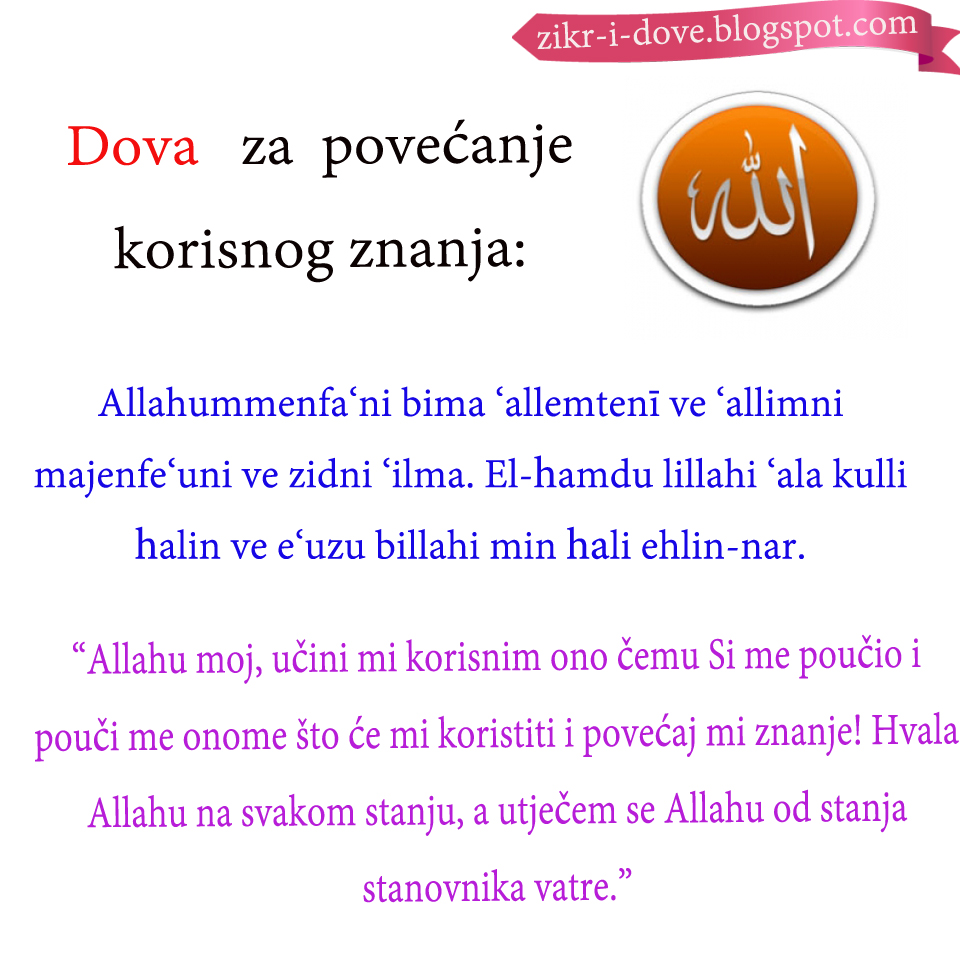 zikr-i-dove.blogspot.com

Dova za povećanje korisnog znanja:

الله

Allahummenfa‘ni bima ‘allemtenī ve ‘allimni majenfe‘uni ve zidni ‘ilma. El-hamdu lillahi ‘ala kulli halin ve e‘uzu billahi min hali ehlin-nar.

“Allahu moj, učini mi korisnim ono čemu Si me poučio i pouči me onome što će mi koristiti i povećaj mi znanje! Hvala Allahu na svakom stanju, a utječem se Allahu od stanja stanovnika vatre.”